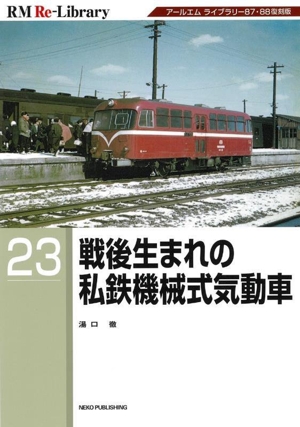 RM Re-Library

アールエム ライブラリー87・88復刻版

23

戦後生まれの私鉄機械式気動車

湯口 徹

NEKO PUBLISHING